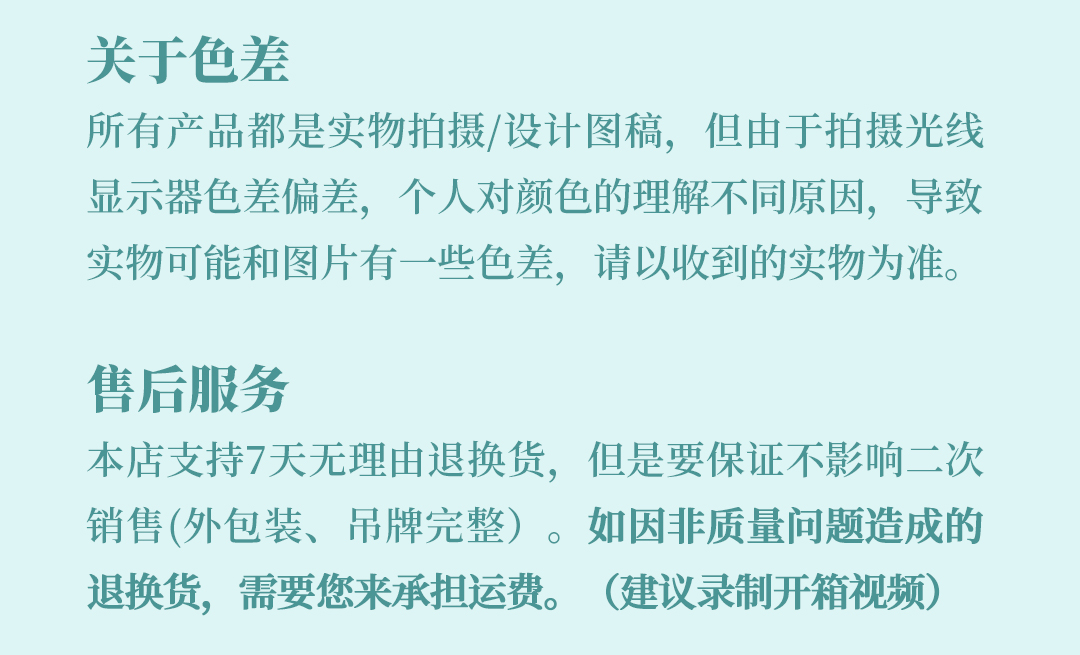 关于色差

所有产品都是实物拍摄/设计图稿，但由于拍摄光线显示器色差偏差，个人对颜色的理解不同原因，导致实物可能和图片有一些色差，请以收到的实物为准。

售后服务

本店支持7天无理由退换货，但是要保证不影响二次销售(外包装、吊牌完整）。如因非质量问题造成的退换货，需要您来承担运费。（建议录制开箱视频）